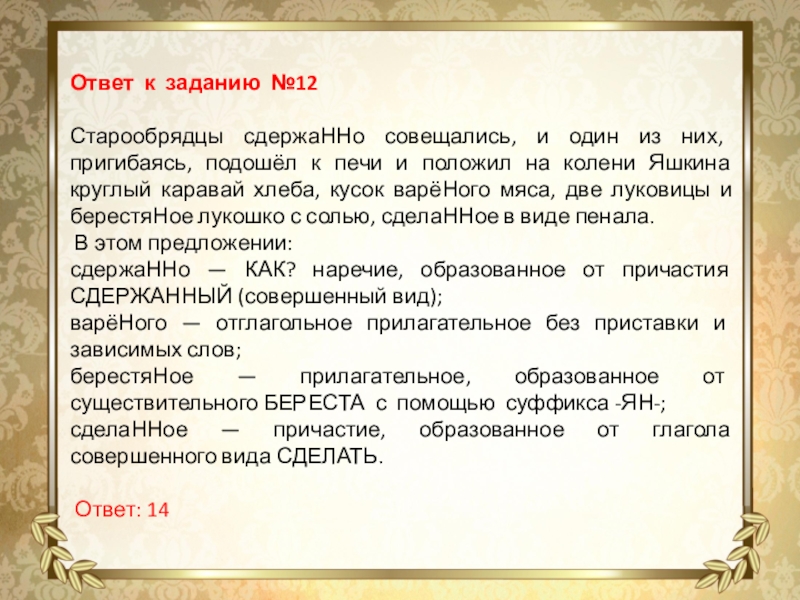 Ответ к заданию №12

Старообрядцы сдержаННо совещались, и один из них, пригибаясь, подошёл к печи и положил на колени Яшкина круглый каравай хлеба, кусок варёНого мяса, две луковицы и берестяНое лукошко с солью, сделаННое в виде пенала.
В этом предложении:
сдержаННо — КАК? наречие, образованное от причастия СДЕРЖАННЫЙ (совершенный вид);
варёНого — отглагольное прилагательное без приставки и зависимых слов;
берестяНое — прилагательное, образованное от существительного БЕРЕСТА с помощью суффикса -ЯН-;
сделаННое — причастие, образованное от глагола совершенного вида СДЕЛАТЬ.

Ответ: 14